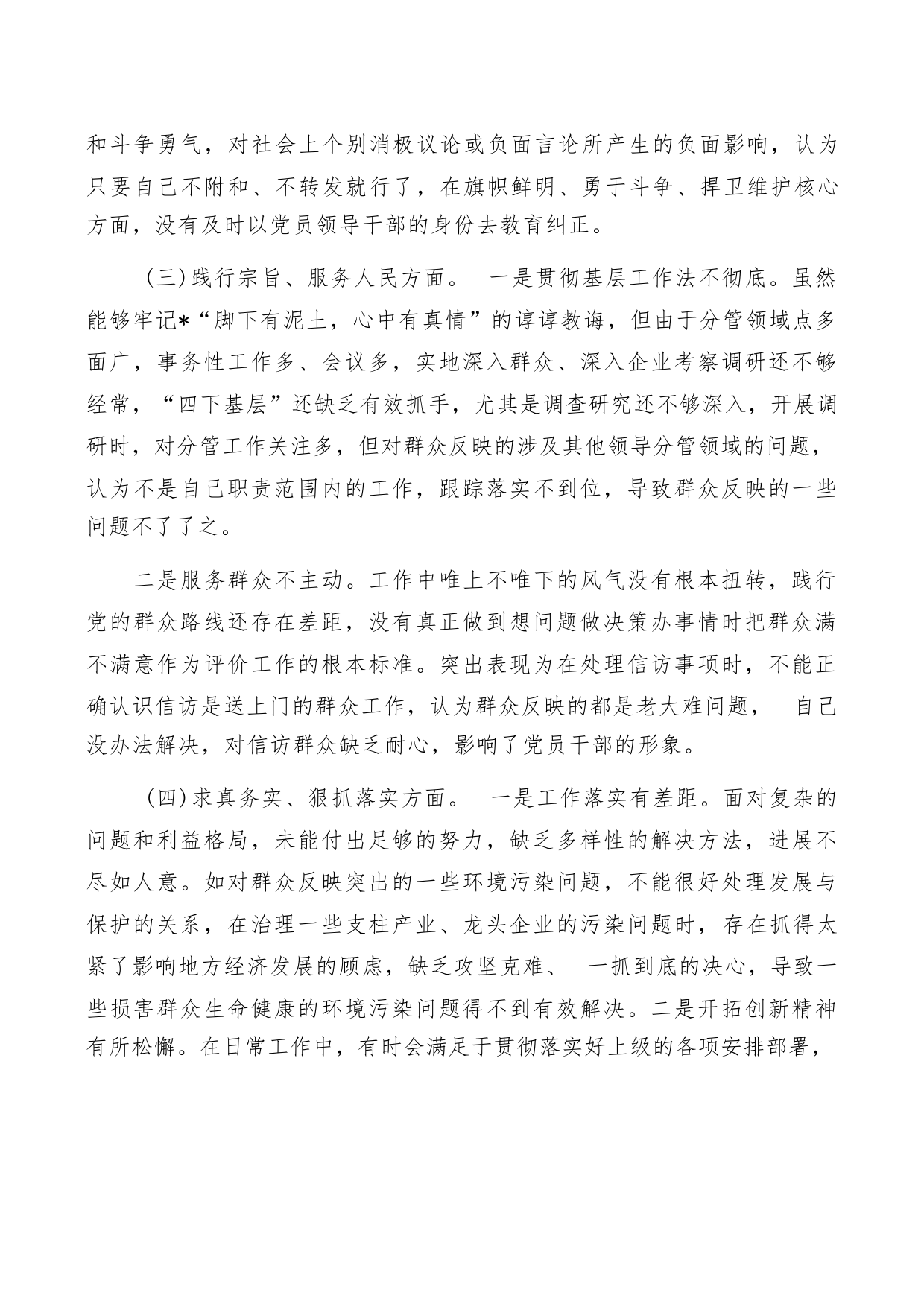 和斗争勇气，对社会上个别消极议论或负面言论所产生的负面影响，认为只要自己不附和、不转发就行了，在旗帜鲜明、勇于斗争、捍卫维护核心方面，没有及时以党员领导干部的身份去教育纠正。

（三）践行宗旨、服务人民方面。 一是贯彻基层工作法不彻底。虽然能够牢记*“脚下有泥土，心中有真情”的谆谆教诲，但由于分管领域点多面广，事务性工作多、会议多，实地深入群众、深入企业考察调研还不够经常，“四下基层”还缺乏有效抓手，尤其是调查研究还不够深入，开展调研时，对分管工作关注多，但对群众反映的涉及其他领导分管领域的问题，认为不是自己职责范围内的工作，跟踪落实不到位，导致群众反映的一些问题不了了之。

二是服务群众不主动。工作中唯上不唯下的风气没有根本扭转，践行党的群众路线还存在差距，没有真正做到想问题做决策办事情时把群众满不满意作为评价工作的根本标准。突出表现为在处理信访事项时，不能正确认识信访是送上门的群众工作，认为群众反映的都是老大难问题， 自己没办法解决，对信访群众缺乏耐心，影响了党员干部的形象。

（四）求真务实、狠抓落实方面。 一是工作落实有差距。面对复杂的问题和利益格局，未能付出足够的努力，缺乏多样性的解决方法，进展不尽如人意。如对群众反映突出的一些环境污染问题，不能很好处理发展与保护的关系，在治理一些支柱产业、龙头企业的污染问题时，存在抓得太紧了影响地方经济发展的顾虑，缺乏攻坚克难、 一抓到底的决心，导致一些损害群众生命健康的环境污染问题得不到有效解决。二是开拓创新精神有所松懈。在日常工作中，有时会满足于贯彻落实好上级的各项安排部署，